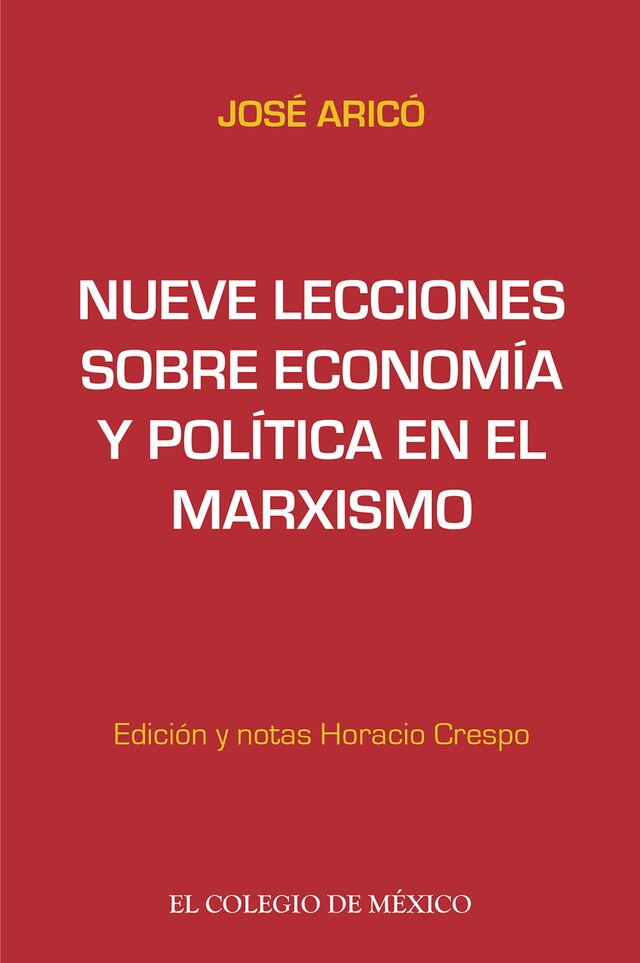 JOSÉ ARICÓ

NUEVE LECCIONES SOBRE ECONOMÍA Y POLÍTICA EN EL MARXISMO

Edición y notas Horacio Crespo

EL COLEGIO DE MÉXICO